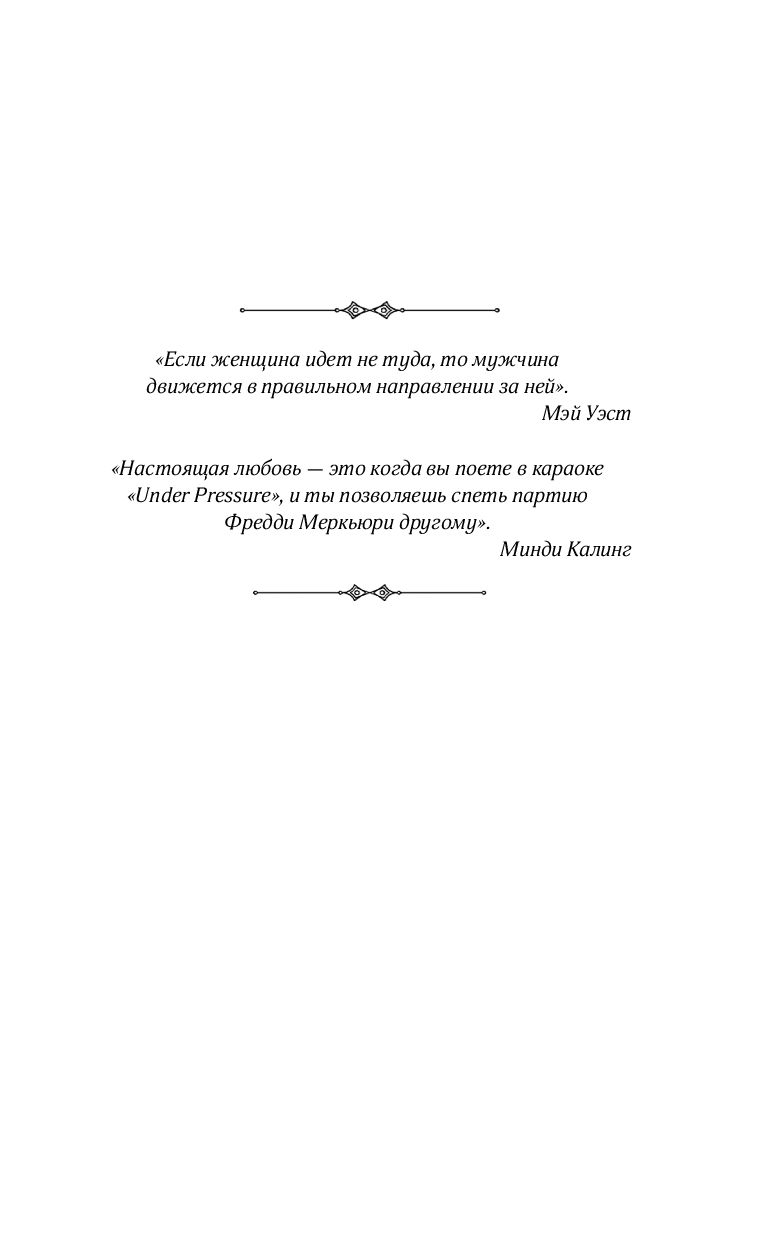 «Если женщина идет не туда, то мужчина движется в правильном направлении за ней».

Мэй Уэст

«Настоящая любовь — это когда вы поете в караоке «Under Pressure», и ты позволяешь спеть партию Фредди Меркьюри другому».

Минди Калинг